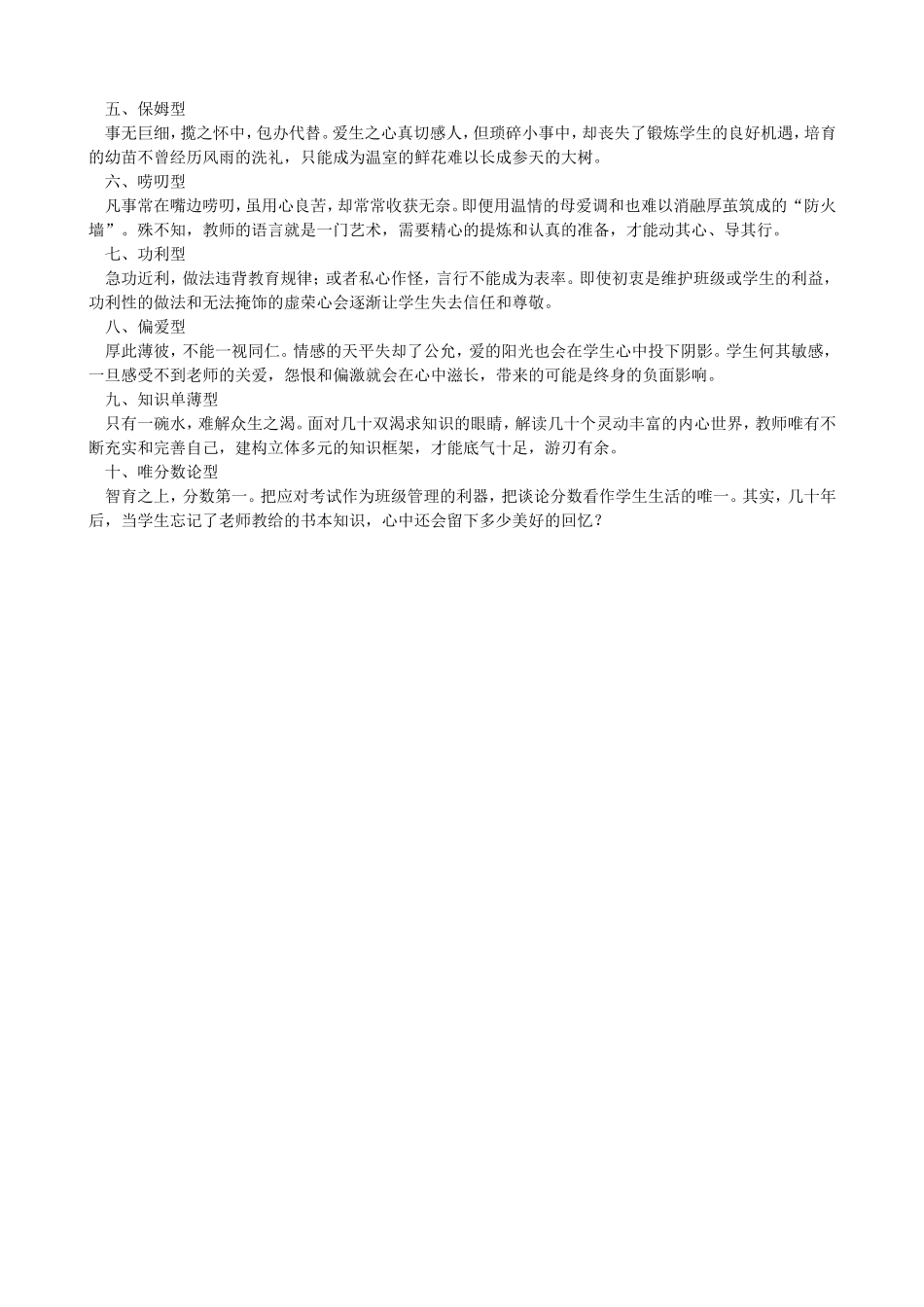 五、保姆型

事无巨细，揽之怀中，包办代替。爱生之心真切感人，但琐碎小事中，却丧失了锻炼学生的良好机遇，培育的幼苗不曾经历风雨的洗礼，只能成为温室的鲜花难以长成参天的大树。

六、唠叨型

凡事常在嘴边唠叨，虽用心良苦，却常常收获无奈。即便用温情的母爱调和也难以消融厚茧筑成的“防火墙”。殊不知，教师的语言就是一门艺术，需要精心的提炼和认真的准备，才能动其心、导其行。

七、功利型

急功近利，做法违背教育规律；或者私心作怪，言行不能成为表率。即使初衷是维护班级或学生的利益，功利性的做法和无法掩饰的虚荣心会逐渐让学生失去信任和尊敬。

八、偏爱型

厚此薄彼，不能一视同仁。情感的天平失却了公允，爱的阳光也会在学生心中投下阴影。学生何其敏感，一旦感受不到老师的关爱，怨恨和偏激就会在心中滋长，带来的可能是终身的负面影响。

九、知识单薄型

只有一碗水，难解众生之渴。面对几十双渴求知识的眼睛，解读几十个灵动丰富的内心世界，教师唯有不断充实和完善自己，建构立体多元的知识框架，才能底气十足，游刃有余。

十、唯分数论型

智育之上，分数第一。把应对考试作为班级管理的利器，把谈论分数看作学生生活的唯一。其实，几十年后，当学生忘记了老师教给的书本知识，心中还会留下多少美好的回忆？